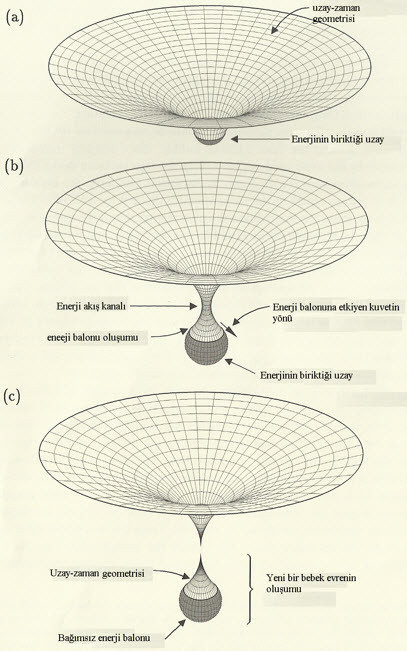 (a)

uzay-zaman geometrisi

Enerjinin biriktiği uzay

(b)

Enerji akış kanalı

Enerji balonuna etkiyen kuvetin yönü

eneeji balonu oluşumu

Enerjinin biriktiği uzay

(c)

Uzay-zaman geometrisi

Yeni bir bebek evrenin oluşumu

Bağımsız enerji balonu